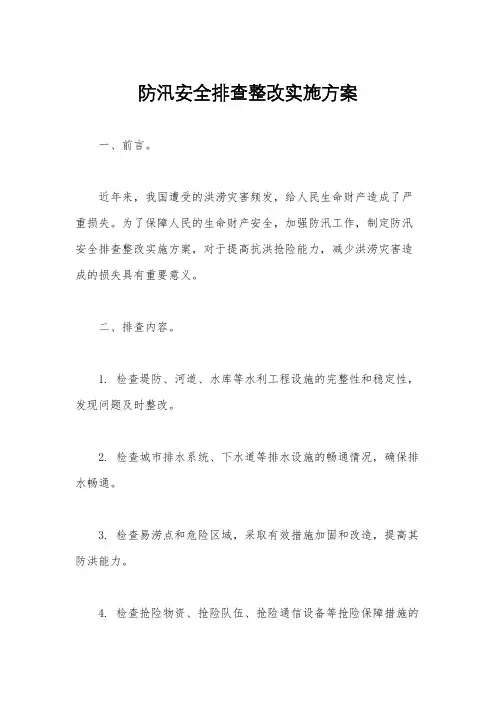 防汛安全排查整改实施方案

一、前言。

近年来，我国遭受的洪涝灾害频发，给人民生命财产造成了严重损失。为了保障人民的生命财产安全，加强防汛工作，制定防汛安全排查整改实施方案，对于提高抗洪抢险能力，减少洪涝灾害造成的损失具有重要意义。

二、排查内容。

1. 检查堤防、河道、水库等水利工程设施的完整性和稳定性，发现问题及时整改。

2. 检查城市排水系统、下水道等排水设施的畅通情况，确保排水畅通。

3. 检查易涝点和危险区域，采取有效措施加固和改造，提高其防洪能力。

4. 检查抢险物资、抢险队伍、抢险通信设备等抢险保障措施的